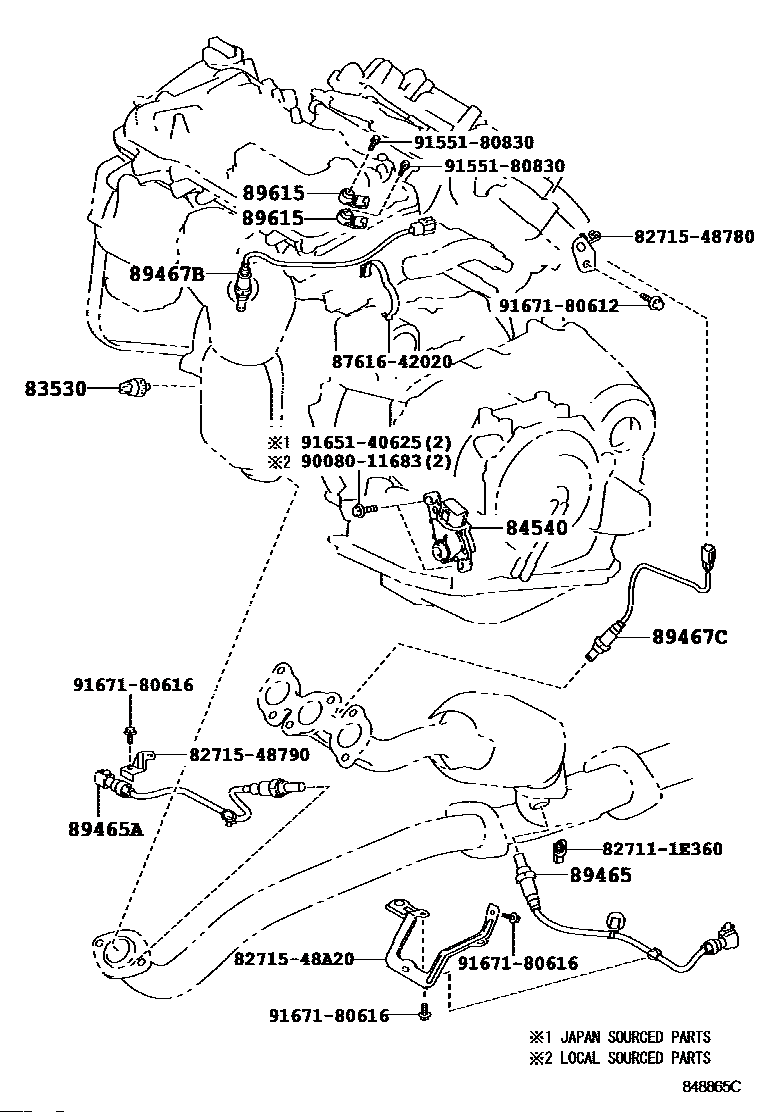 91551-80830
91551-80830
89615
89615
82715-48780
89467B
91671-80612
87616-42020
83530
※1 91651-40625(2)
※2 90080-11683(2)
84540
89467C
91671-80616
82715-48790
89465A
82711-1E360
89465
82715-48A20
91671-80616
91671-80616
※1 JAPAN SOURCED PARTS
※2 LOCAL SOURCED PARTS
848865C